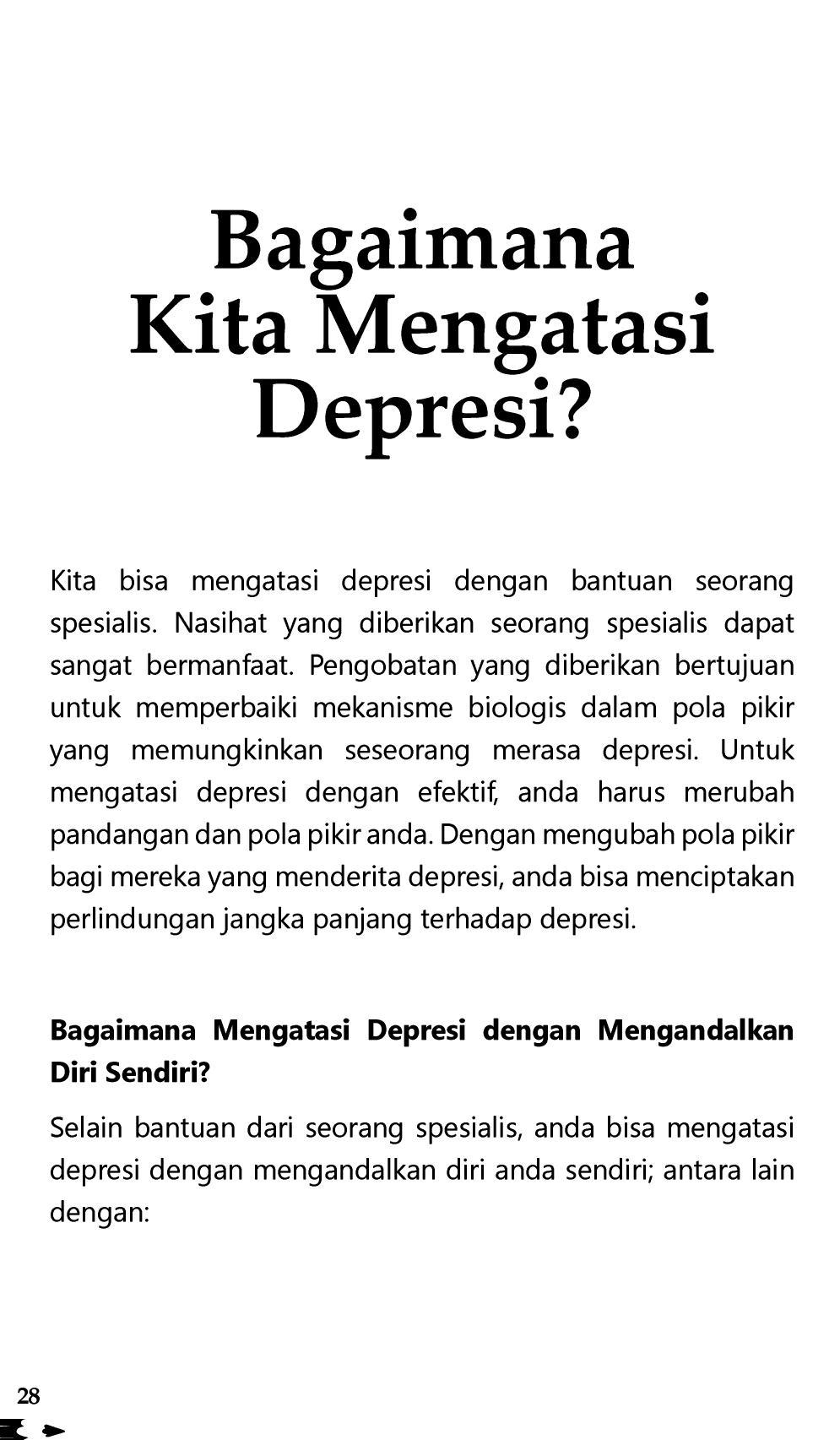 Bagaimana Kita Mengatasi Depresi?

Kita bisa mengatasi depresi dengan bantuan seorang spesialis. Nasihat yang diberikan seorang spesialis dapat sangat bermanfaat. Pengobatan yang diberikan bertujuan untuk memperbaiki mekanisme biologis dalam pola pikir yang memungkinkan seseorang merasa depresi. Untuk mengatasi depresi dengan efektif, anda harus merubah pandangan dan pola pikir anda. Dengan mengubah pola pikir bagi mereka yang menderita depresi, anda bisa menciptakan perlindungan jangka panjang terhadap depresi.

Bagaimana Mengatasi Depresi dengan Mengandalkan Diri Sendiri?

Selain bantuan dari seorang spesialis, anda bisa mengatasi depresi dengan mengandalkan diri anda sendiri; antara lain dengan:

28